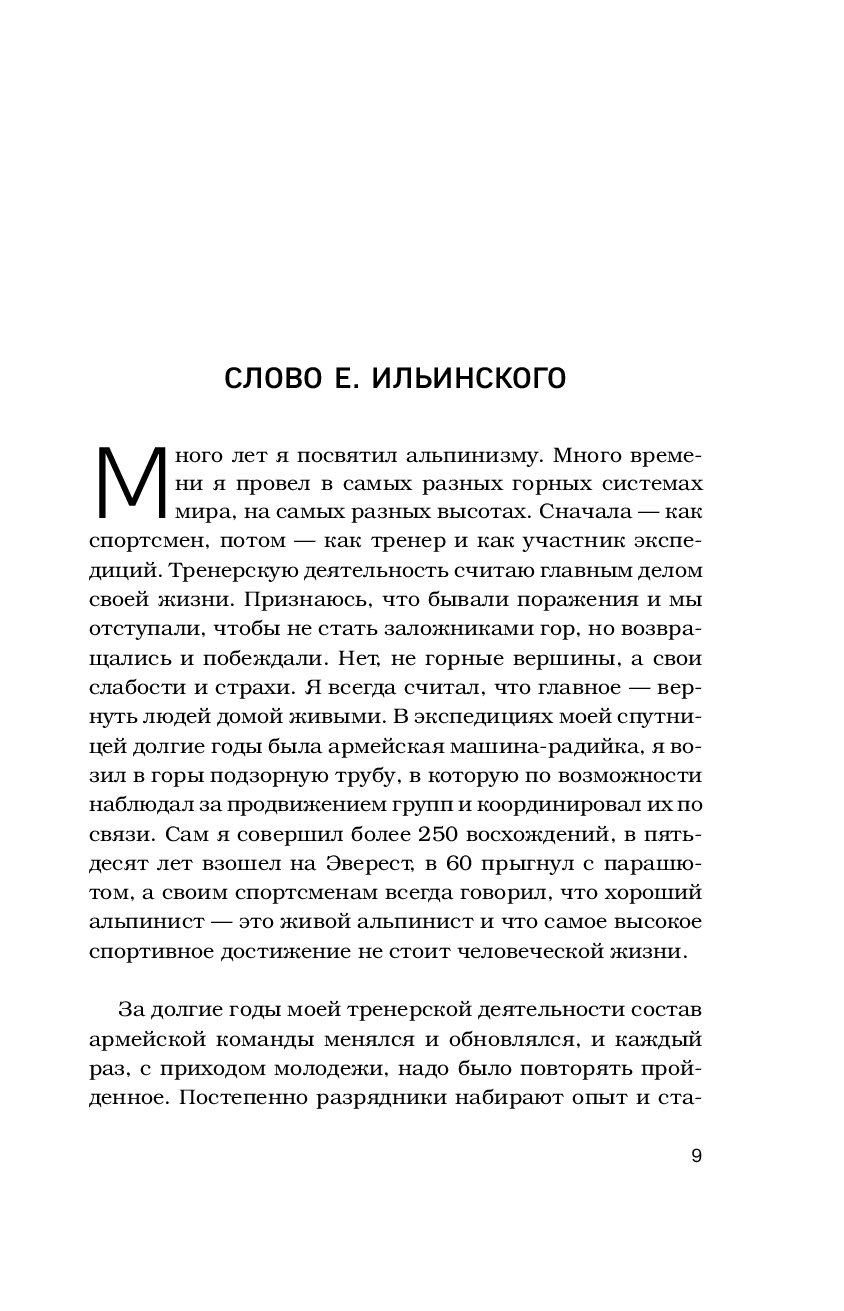 СЛОВО Е. ИЛЬИНСКОГО

Много лет я посвятил альпинизму. Много времени я провел в самых разных горных системах мира, на самых разных высотах. Сначала — как спортсмен, потом — как тренер и как участник экспедиций. Тренерскую деятельность считаю главным делом своей жизни. Признаюсь, что бывали поражения и мы отступали, чтобы не стать заложниками гор, но возвращались и побеждали. Нет, не горные вершины, а свои слабости и страхи. Я всегда считал, что главное — вернуть людей домой живыми. В экспедициях моей спутницей долгие годы была армейская машина-радийка, я возил в горы подзорную трубу, в которую по возможности наблюдал за продвижением групп и координировал их по связи. Сам я совершил более 250 восхождений, в пятьдесят лет взошел на Эверест, в 60 прыгнул с парашютом, а своим спортсменам всегда говорил, что хороший альпинист — это живой альпинист и что самое высокое спортивное достижение не стоит человеческой жизни.

За долгие годы моей тренерской деятельности состав армейской команды менялся и обновлялся, и каждый раз, с приходом молодежи, надо было повторять пройденное. Постепенно разрядники набирают опыт и ста-

9